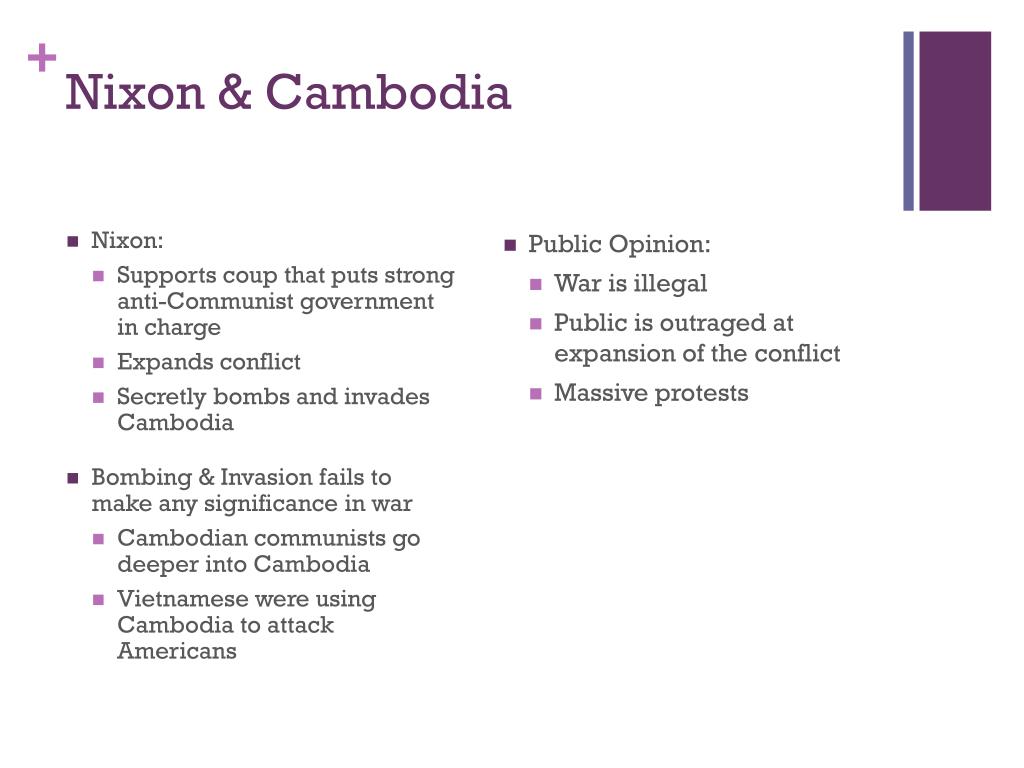 +
Nixon & Cambodia

- Nixon:
  - Supports coup that puts strong anti-Communist government in charge
  - Expands conflict
  - Secretly bombs and invades Cambodia
- Bombing & Invasion fails to make any significance in war
  - Cambodian communists go deeper into Cambodia
  - Vietnamese were using Cambodia to attack Americans

- Public Opinion:
  - War is illegal
  - Public is outraged at expansion of the conflict
  - Massive protests